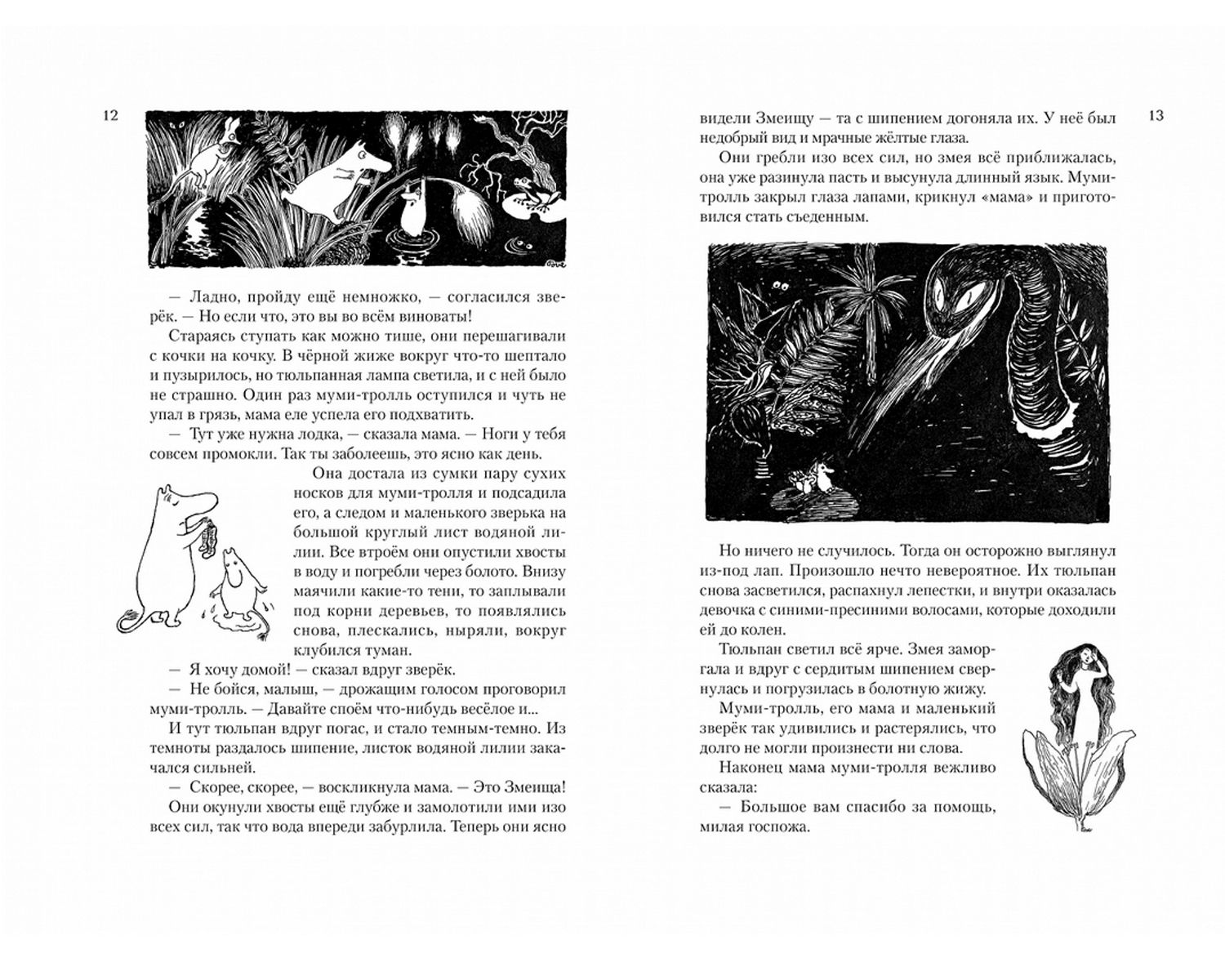 12

— Ладно, пройду ещё немножко, — согласился зверёк. — Но если что, это вы во всём виноваты!

Стараясь ступать как можно тише, они перешагивали с кочки на кочку. В чёрной жиже вокруг что-то шептало и пузырилось, но тюльпанная лампа светила, и с ней было не страшно. Один раз муми-тролль оступился и чуть не упал в грязь, мама еле успела его подхватить.

— Тут уже нужна лодка, — сказала мама. — Ноги у тебя совсем промокли. Так ты заболеешь, это ясно как день.

Она достала из сумки пару сухих носков для муми-тролля и подсадила его, а следом и маленького зверька на большой круглый лист водяной лилии. Все втроём они опустили хвосты в воду и погребли через болото. Внизу маячили какие-то тени, то заплывали под корни деревьев, то появлялись снова, плескались, ныряли, вокруг клубился туман.

— Я хочу домой! — сказал вдруг зверёк.

— Не бойся, малыш, — дрожащим голосом проговорил муми-тролль. — Давайте споём что-нибудь весёлое и...

И тут тюльпан вдруг погас, и стало темным-темно. Из темноты раздалось шипение, листок водяной лилии закачался сильней.

— Скорее, скорее, — воскликнула мама. — Это Змеища!

Они окунули хвосты ещё глубже и замолотили ими изо всех сил, так что вода впереди забурлила. Теперь они ясно

13

видели Змеищу — та с шипением догоняла их. У неё был недобрый вид и мрачные жёлтые глаза.

Они гребли изо всех сил, но змея всё приближалась, она уже разинула пасть и высунула длинный язык. Муми-тролль закрыл глаза лапами, крикнул «мама» и приготовился стать съеденным.

Но ничего не случилось. Тогда он осторожно выглянул из-под лап. Произошло нечто невероятное. Их тюльпан снова засветился, распахнул лепестки, и внутри оказалась девочка с синими-пресиними волосами, которые доходили ей до колен.

Тюльпан светил всё ярче. Змея заморгала и вдруг с сердитым шипением свернулась и погрузилась в болотную жижу.

Муми-тролль, его мама и маленький зверёк так удивились и растерялись, что долго не могли произнести ни слова.

Наконец мама муми-тролля вежливо сказала:

— Большое вам спасибо за помощь, милая госпожа.